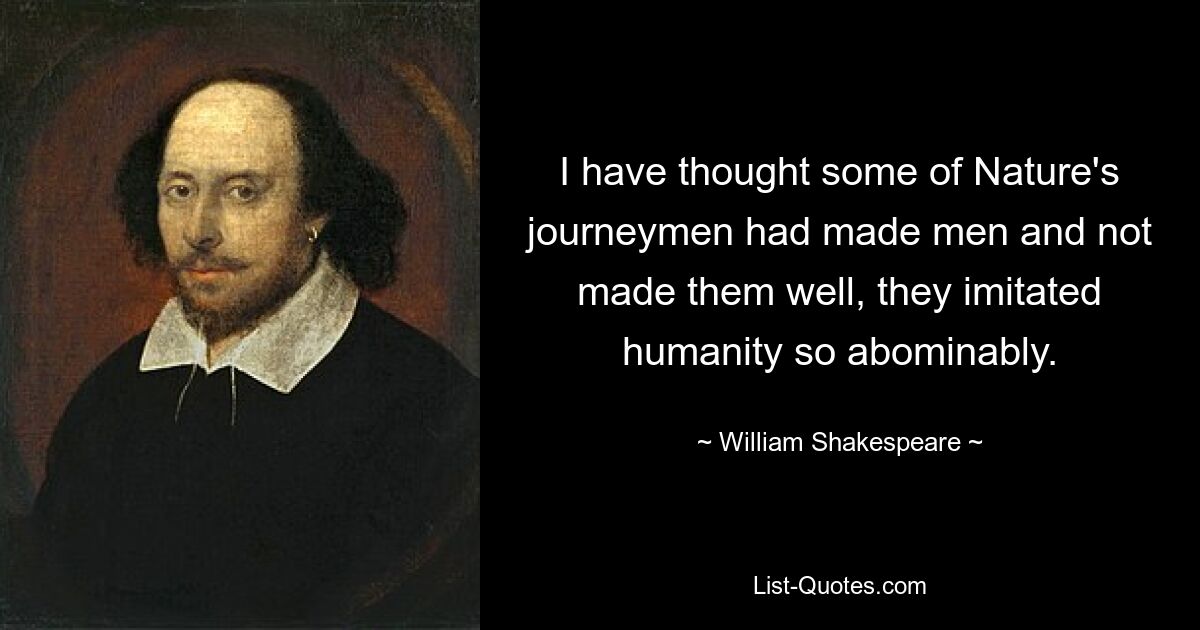 I have thought some of Nature's journeymen had made men and not made them well, they imitated humanity so abominably.

~ William Shakespeare ~

List-Quotes.com